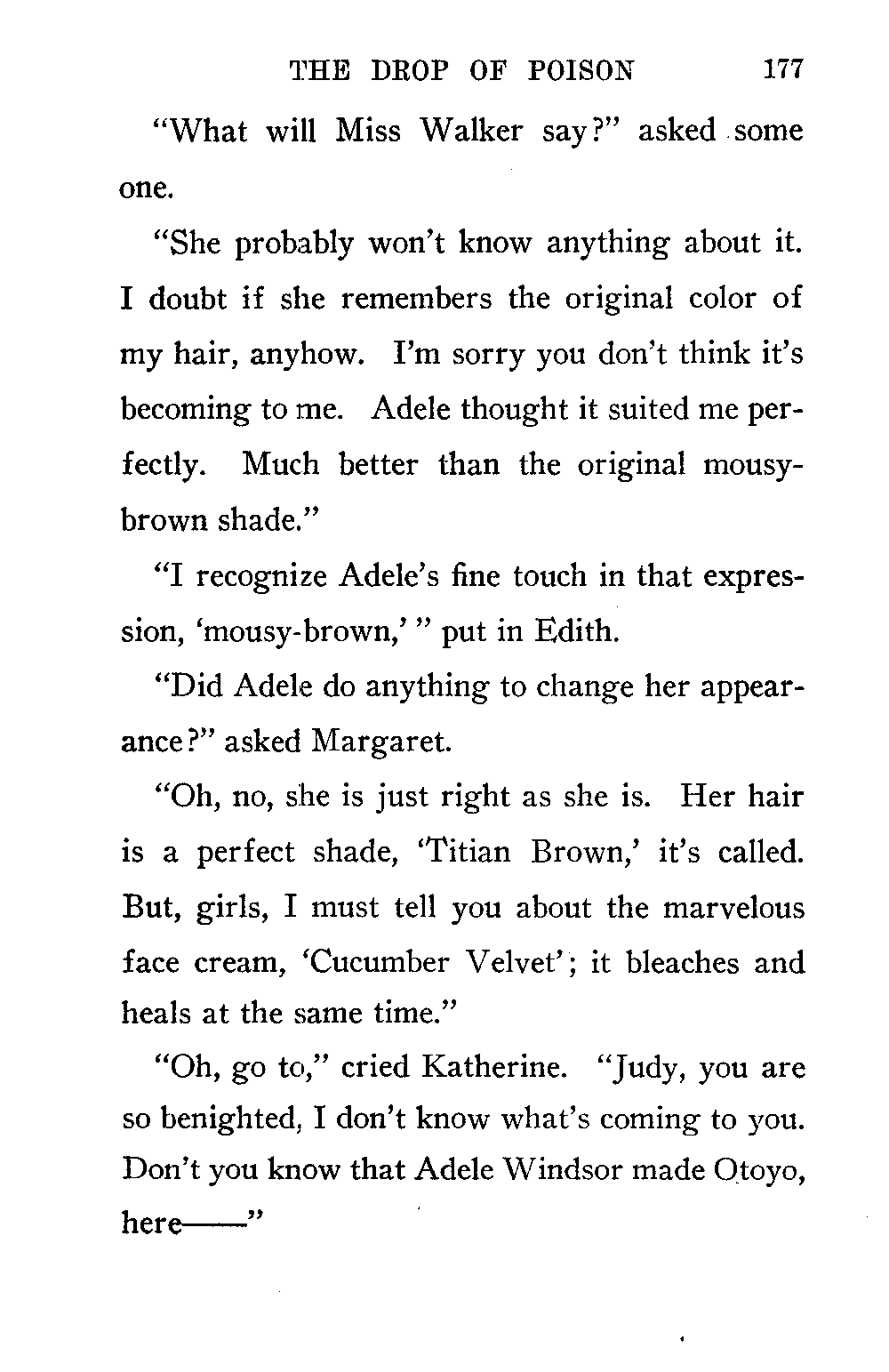 THE DROP OF POISON 177

"What will Miss Walker say?" asked some one.

"She probably won't know anything about it. I doubt if she remembers the original color of my hair, anyhow. I'm sorry you don't think it's becoming to me. Adele thought it suited me perfectly. Much better than the original mousy-brown shade."

"I recognize Adele's fine touch in that expression, 'mousy-brown,' " put in Edith.

"Did Adele do anything to change her appearance?" asked Margaret.

"Oh, no, she is just right as she is. Her hair is a perfect shade, 'Titian Brown,' it's called. But, girls, I must tell you about the marvelous face cream, 'Cucumber Velvet'; it bleaches and heals at the same time."

"Oh, go to," cried Katherine. "Judy, you are so benighted, I don't know what's coming to you. Don't you know that Adele Windsor made Otoyo, here——"